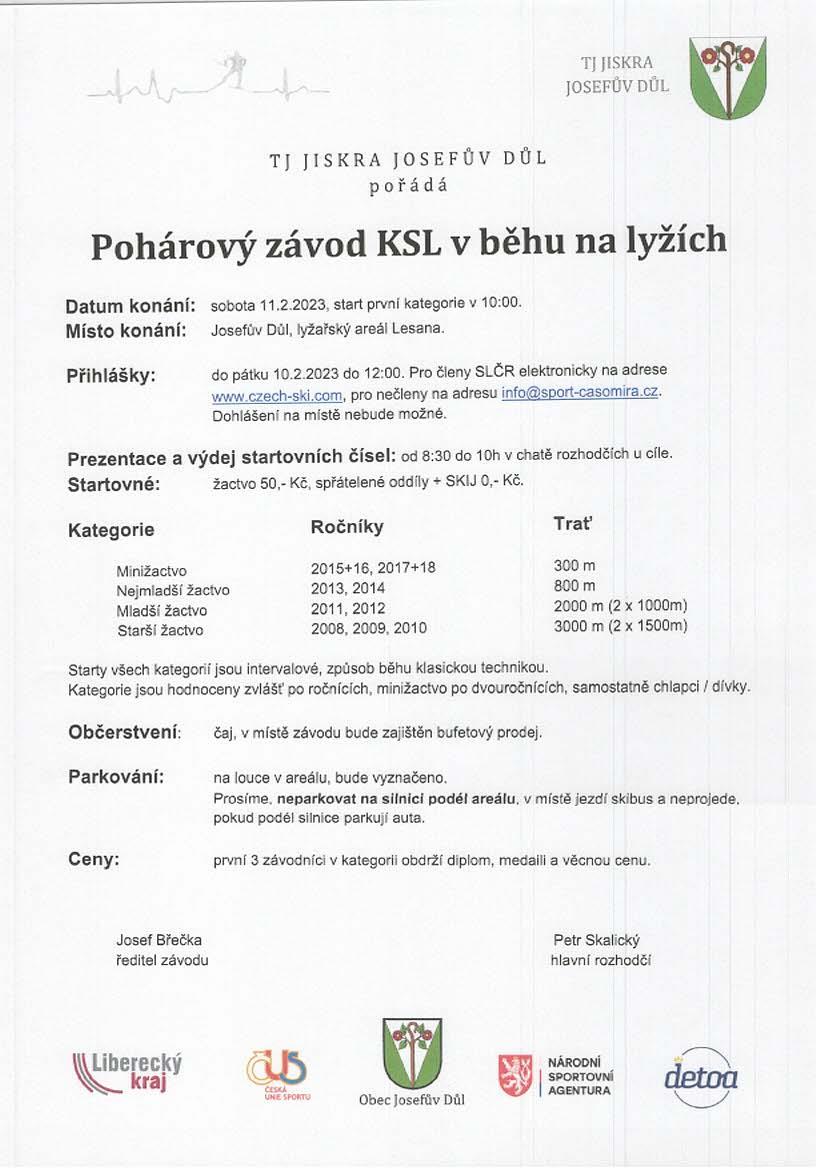 TJ JISKRA JOSEFŮV DŮL

TJ JISKRA JOSEFŮV DŮL
pořádá

Pohárový závod KSL v běhu na lyžích

Datum konání: sobota 11.2.2023, start první kategorie v 10:00.
Místo konání: Josefův Důl, lyžařský areál Lesana.

Přihlášky: do pátku 10.2.2023 do 12:00. Pro členy SLČR elektronicky na adrese www.czech-ski.com, pro nečleny na adresu info@sport-casomira.cz. Dohlášení na místě nebude možné.

Prezentace a výdej startovních čísel: od 8:30 do 10h v chatě rozhodčích u cíle.
Startovné: žactvo 50,- Kč, spřátelené oddíly + SKIJ 0,- Kč.

| Kategorie | Ročníky | Trať |
|---|---|---|
| Minižactvo | 2015+16, 2017+18 | 300 m |
| Nejmladší žactvo | 2013, 2014 | 800 m |
| Mladší žactvo | 2011, 2012 | 2000 m (2 x 1000m) |
| Starší žactvo | 2008, 2009, 2010 | 3000 m (2 x 1500m) |

Starty všech kategorií jsou intervalové, způsob běhu klasickou technikou.
Kategorie jsou hodnoceny zvlášť po ročnících, minižactvo po dvouročnících, samostatně chlapci / dívky.

Občerstvení: čaj, v místě závodu bude zajištěn bufetový prodej.

Parkování: na louce v areálu, bude vyznačeno.
Prosíme, neparkovat na silnici podél areálu, v místě jezdí skibus a neprojede, pokud podél silnice parkují auta.

Ceny: první 3 závodníci v kategorii obdrží diplom, medaili a věcnou cenu.

Josef Břečka
ředitel závodu

Petr Skalický
hlavní rozhodčí

Liberecký kraj

ČUS ČESKÁ UNIE SPORTU

Obec Josefův Důl

NÁRODNÍ SPORTOVNÍ AGENTURA

detoa